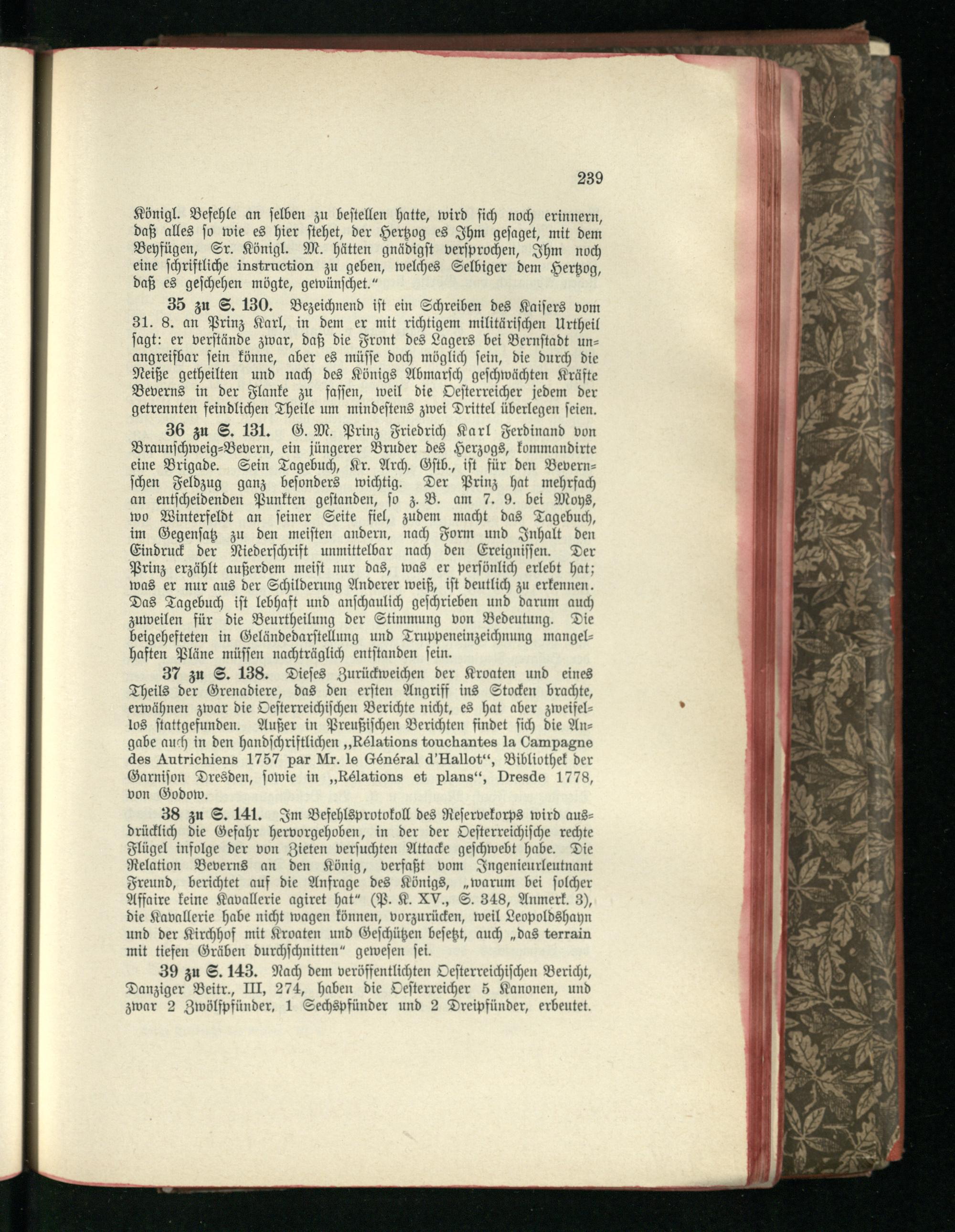 239

Königl. Befehle an selben zu bestellen hatte, wird sich noch erinnern, daß alles so wie es hier stehet, der Hertzog es Ihm gesaget, mit dem Beyfügen, Sr. Königl. M. hätten gnädigst versprochen, Ihm noch eine schriftliche instruction zu geben, welches Selbiger dem Hertzog, daß es geschehen mögte, gewünschet."

35 zu S. 130. Bezeichnend ist ein Schreiben des Kaisers vom 31. 8. an Prinz Karl, in dem er mit richtigem militärischen Urtheil sagt: er verstände zwar, daß die Front des Lagers bei Bernstadt unangreifbar sein könne, aber es müsse doch möglich sein, die durch die Neiße getheilten und nach des Königs Abmarsch geschwächten Kräfte Beverns in der Flanke zu fassen, weil die Oesterreicher jedem der getrennten feindlichen Theile um mindestens zwei Drittel überlegen seien.

36 zu S. 131. G. M. Prinz Friedrich Karl Ferdinand von Braunschweig-Bevern, ein jüngerer Bruder des Herzogs, kommandirte eine Brigade. Sein Tagebuch, Kr. Arch. Gstb., ist für den Bevernschen Feldzug ganz besonders wichtig. Der Prinz hat mehrfach an entscheidenden Punkten gestanden, so z. B. am 7. 9. bei Moys, wo Winterfeldt an seiner Seite fiel, zudem macht das Tagebuch, im Gegensatz zu den meisten andern, nach Form und Inhalt den Eindruck der Niederschrift unmittelbar nach den Ereignissen. Der Prinz erzählt außerdem meist nur das, was er persönlich erlebt hat; was er nur aus der Schilderung Anderer weiß, ist deutlich zu erkennen. Das Tagebuch ist lebhaft und anschaulich geschrieben und darum auch zuweilen für die Beurtheilung der Stimmung von Bedeutung. Die beigehefteten in Geländedarstellung und Truppeneinzeichnung mangelhaften Pläne müssen nachträglich entstanden sein.

37 zu S. 138. Dieses Zurückweichen der Kroaten und eines Theils der Grenadiere, das den ersten Angriff ins Stocken brachte, erwähnen zwar die Oesterreichischen Berichte nicht, es hat aber zweifellos stattgefunden. Außer in Preußischen Berichten findet sich die Angabe auch in den handschriftlichen „Rélations touchantes la Campagne des Autrichiens 1757 par Mr. le Général d'Hallot", Bibliothek der Garnison Dresden, sowie in „Rélations et plans", Dresde 1778, von Godow.

38 zu S. 141. Im Befehlsprotokoll des Reservekorps wird ausdrücklich die Gefahr hervorgehoben, in der der Oesterreichische rechte Flügel infolge der von Zieten versuchten Attacke geschwebt habe. Die Relation Beverns an den König, verfaßt vom Ingenieurleutnant Freund, berichtet auf die Anfrage des Königs, „warum bei solcher Affaire keine Kavallerie agiret hat" (P. K. XV., S. 348, Anmerk. 3), die Kavallerie habe nicht wagen können, vorzurücken, weil Leopoldshayn und der Kirchhof mit Kroaten und Geschützen besetzt, auch „das terrain mit tiefen Gräben durchschnitten" gewesen sei.

39 zu S. 143. Nach dem veröffentlichten Oesterreichischen Bericht, Danziger Beitr., III, 274, haben die Oesterreicher 5 Kanonen, und zwar 2 Zwölfpfünder, 1 Sechspfünder und 2 Dreipfünder, erbeutet.